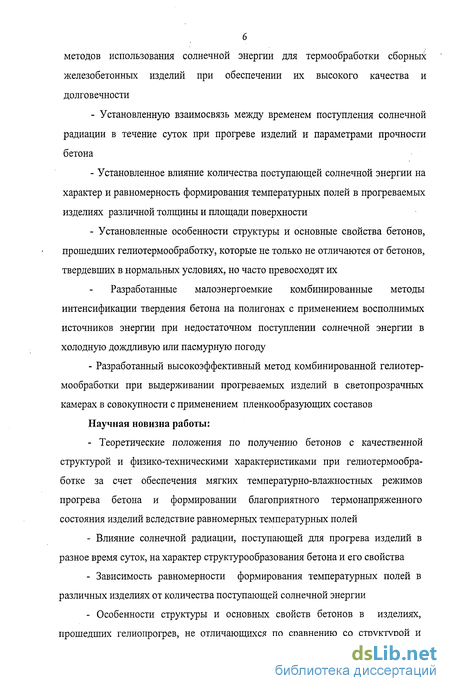 6

методов использования солнечной энергии для термообработки сборных железобетонных изделий при обеспечении их высокого качества и долговечности

- Установленную взаимосвязь между временем поступления солнечной радиации в течение суток при прогреве изделий и параметрами прочности бетона

- Установленное влияние количества поступающей солнечной энергии на характер и равномерность формирования температурных полей в прогреваемых изделиях различной толщины и площади поверхности

- Установленные особенности структуры и основные свойства бетонов, прошедших гелиотермообработку, которые не только не отличаются от бетонов, твердевших в нормальных условиях, но часто превосходят их

- Разработанные малоэнергоемкие комбинированные методы интенсификации твердения бетона на полигонах с применением восполнимых источников энергии при недостаточном поступлении солнечной энергии в холодную дождливую или пасмурную погоду

- Разработанный высокоэффективный метод комбинированной гелиотермообработки при выдерживании прогреваемых изделий в светопрозрачных камерах в совокупности с применением пленкообразующих составов

Научная новизна работы:

- Теоретические положения по получению бетонов с качественной структурой и физико-техническими характеристиками при гелиотермообработке за счет обеспечения мягких температурно-влажностных режимов прогрева бетона и формировании благоприятного термонапряженного состояния изделий вследствие равномерных температурных полей

- Влияние солнечной радиации, поступающей для прогрева изделий в разное время суток, на характер структурообразования бетона и его свойства

- Зависимость равномерности формирования температурных полей в различных изделиях от количества поступающей солнечной энергии

- Особенности структуры и основных свойств бетонов в изделиях, прошедших гелиопрогрев, не отличающихся по сравнению со структурой и

dsLib.net
библиотека диссертаций